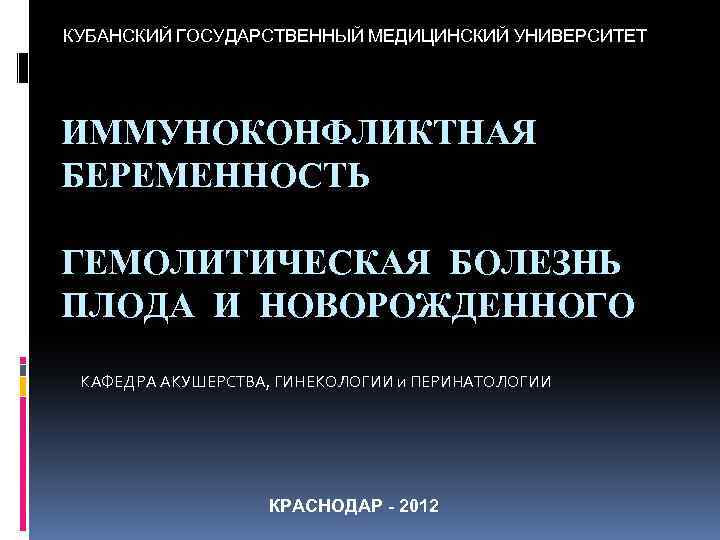 КУБАНСКИЙ ГОСУДАРСТВЕННЫЙ МЕДИЦИНСКИЙ УНИВЕРСИТЕТ

ИММУНОКОНФЛИКТНАЯ БЕРЕМЕННОСТЬ

ГЕМОЛИТИЧЕСКАЯ БОЛЕЗНЬ ПЛОДА И НОВОРОЖДЕННОГО

КАФЕДРА АКУШЕРСТВА, ГИНЕКОЛОГИИ и ПЕРИНАТОЛОГИИ

КРАСНОДАР - 2012